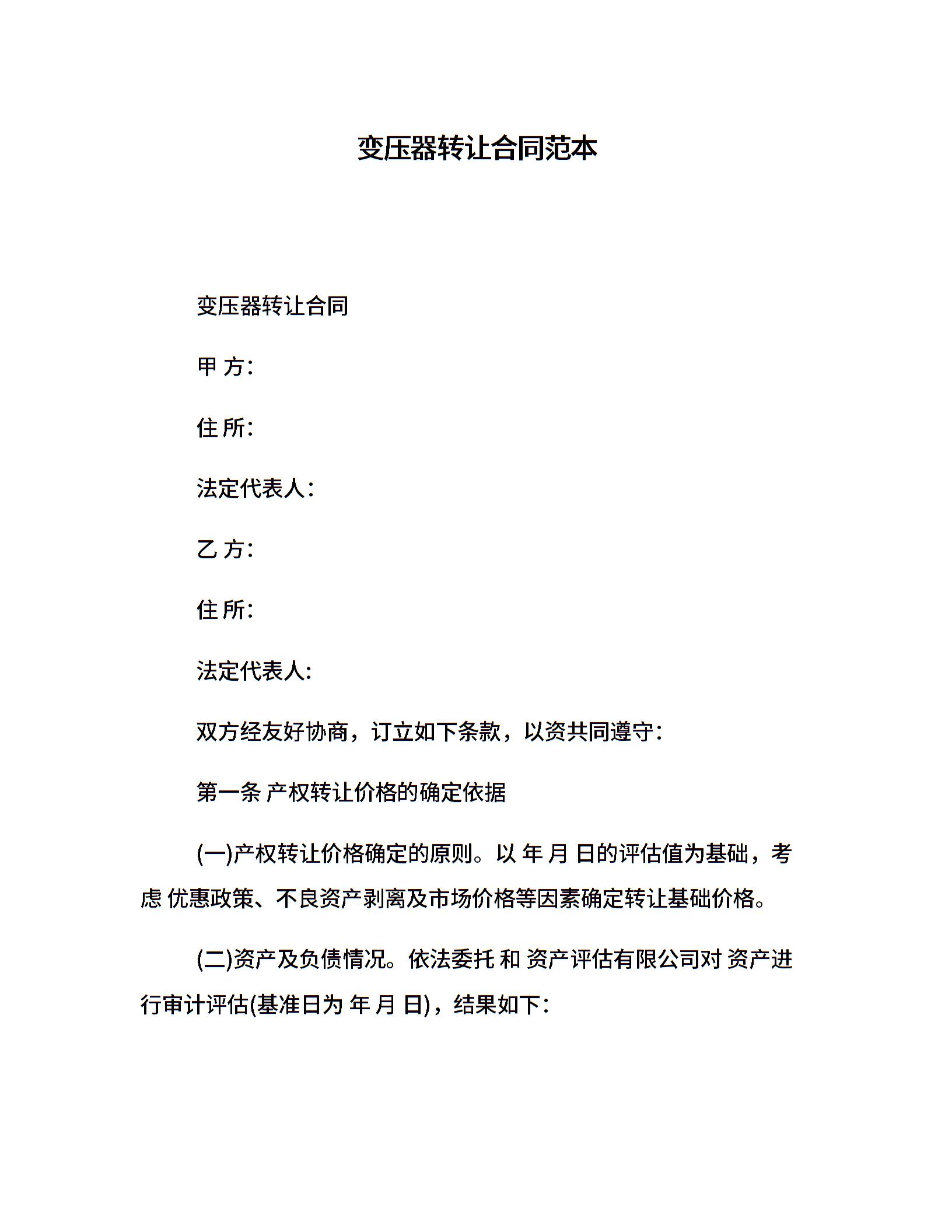 变压器转让合同范本

变压器转让合同

甲 方:

住 所:

法定代表人:

乙 方:

住 所:

法定代表人:

双方经友好协商，订立如下条款，以资共同遵守:

第一条 产权转让价格的确定依据

(一)产权转让价格确定的原则。以 年 月 日的评估值为基础，考虑 优惠政策、不良资产剥离及市场价格等因素确定转让基础价格。

(二)资产及负债情况。依法委托 和 资产评估有限公司对 资产进行审计评估(基准日为 年 月 日)，结果如下: